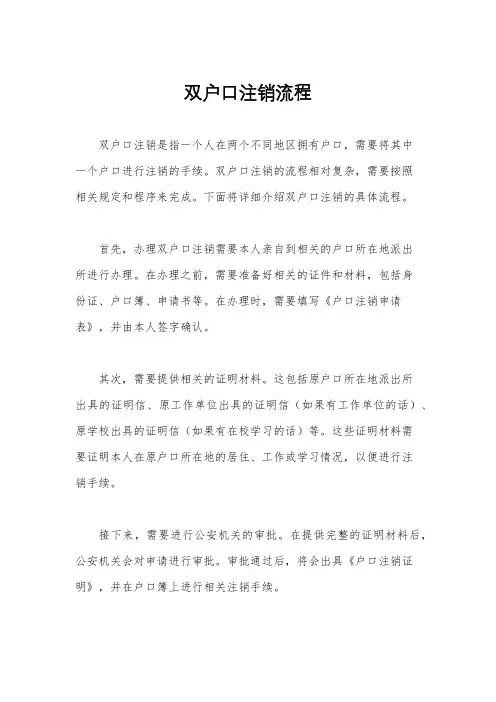 双户口注销流程

双户口注销是指一个人在两个不同地区拥有户口，需要将其中一个户口进行注销的手续。双户口注销的流程相对复杂，需要按照相关规定和程序来完成。下面将详细介绍双户口注销的具体流程。

首先，办理双户口注销需要本人亲自到相关的户口所在地派出所进行办理。在办理之前，需要准备好相关的证件和材料，包括身份证、户口簿、申请书等。在办理时，需要填写《户口注销申请表》，并由本人签字确认。

其次，需要提供相关的证明材料。这包括原户口所在地派出所出具的证明信、原工作单位出具的证明信（如果有工作单位的话）、原学校出具的证明信（如果有在校学习的话）等。这些证明材料需要证明本人在原户口所在地的居住、工作或学习情况，以便进行注销手续。

接下来，需要进行公安机关的审批。在提供完整的证明材料后，公安机关会对申请进行审批。审批通过后，将会出具《户口注销证明》，并在户口簿上进行相关注销手续。